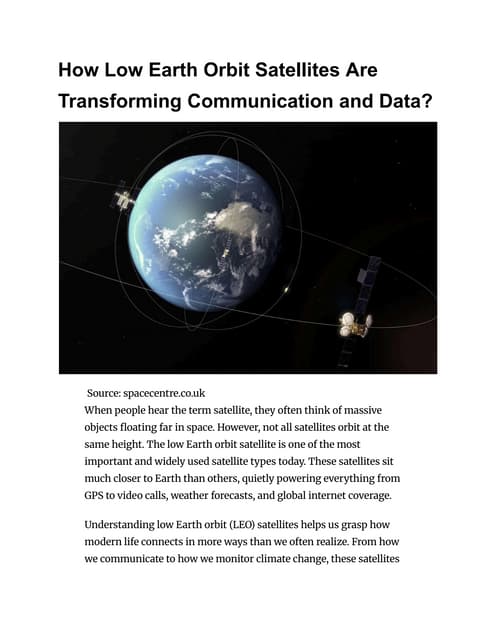 How Low Earth Orbit Satellites Are Transforming Communication and Data?

Source: spacecentre.co.uk

When people hear the term satellite, they often think of massive objects floating far in space. However, not all satellites orbit at the same height. The low Earth orbit satellite is one of the most important and widely used satellite types today. These satellites sit much closer to Earth than others, quietly powering everything from GPS to video calls, weather forecasts, and global internet coverage.

Understanding low Earth orbit (LEO) satellites helps us grasp how modern life connects in more ways than we often realize. From how we communicate to how we monitor climate change, these satellites